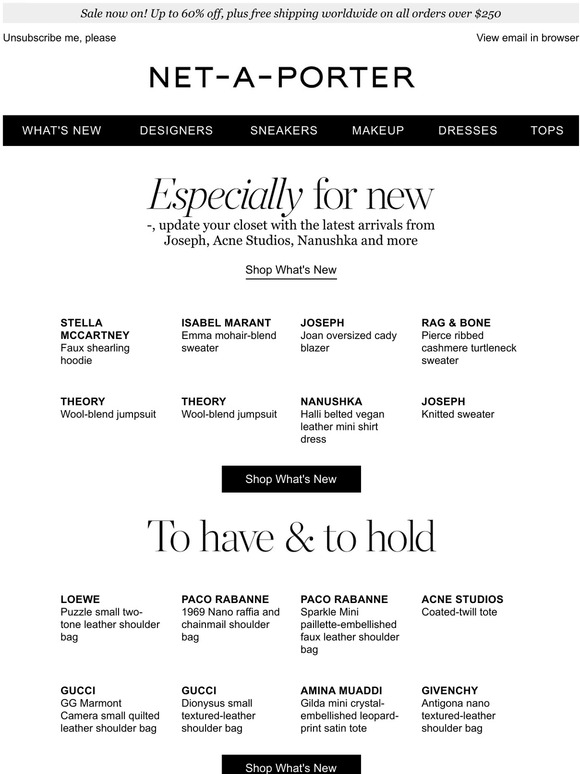 Sale now on! Up to 60% off, plus free shipping worldwide on all orders over $250

Unsubscribe me, please

View email in browser

NET-A-PORTER

WHAT'S NEW DESIGNERS SNEAKERS MAKEUP DRESSES TOPS

Especially for new

-, update your closet with the latest arrivals from Joseph, Acne Studios, Nanushka and more

Shop What's New

STELLA MCCARTNEY
Faux shearling hoodie

ISABEL MARANT
Emma mohair-blend sweater

JOSEPH
Joan oversized cady blazer

RAG & BONE
Pierce ribbed cashmere turtleneck sweater

THEORY
Wool-blend jumpsuit

THEORY
Wool-blend jumpsuit

NANUSHKA
Halli belted vegan leather mini shirt dress

JOSEPH
Knitted sweater

Shop What's New

To have & to hold

LOEWE
Puzzle small two-tone leather shoulder bag

PACO RABANNE
1969 Nano raffia and chainmail shoulder bag

PACO RABANNE
Sparkle Mini paillette-embellished faux leather shoulder bag

ACNE STUDIOS
Coated-twill tote

GUCCI
GG Marmont Camera small quilted leather shoulder bag

GUCCI
Dionysus small textured-leather shoulder bag

AMINA MUADDI
Gilda mini crystal-embellished leopard-print satin tote

GIVENCHY
Antigona nano textured-leather shoulder bag

Shop What's New